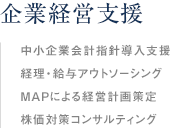 企業経営支援

中小企業会計指針導入支援

経理・給与アウトソーシング

MAPによる経営計画策定

株価対策コンサルティング